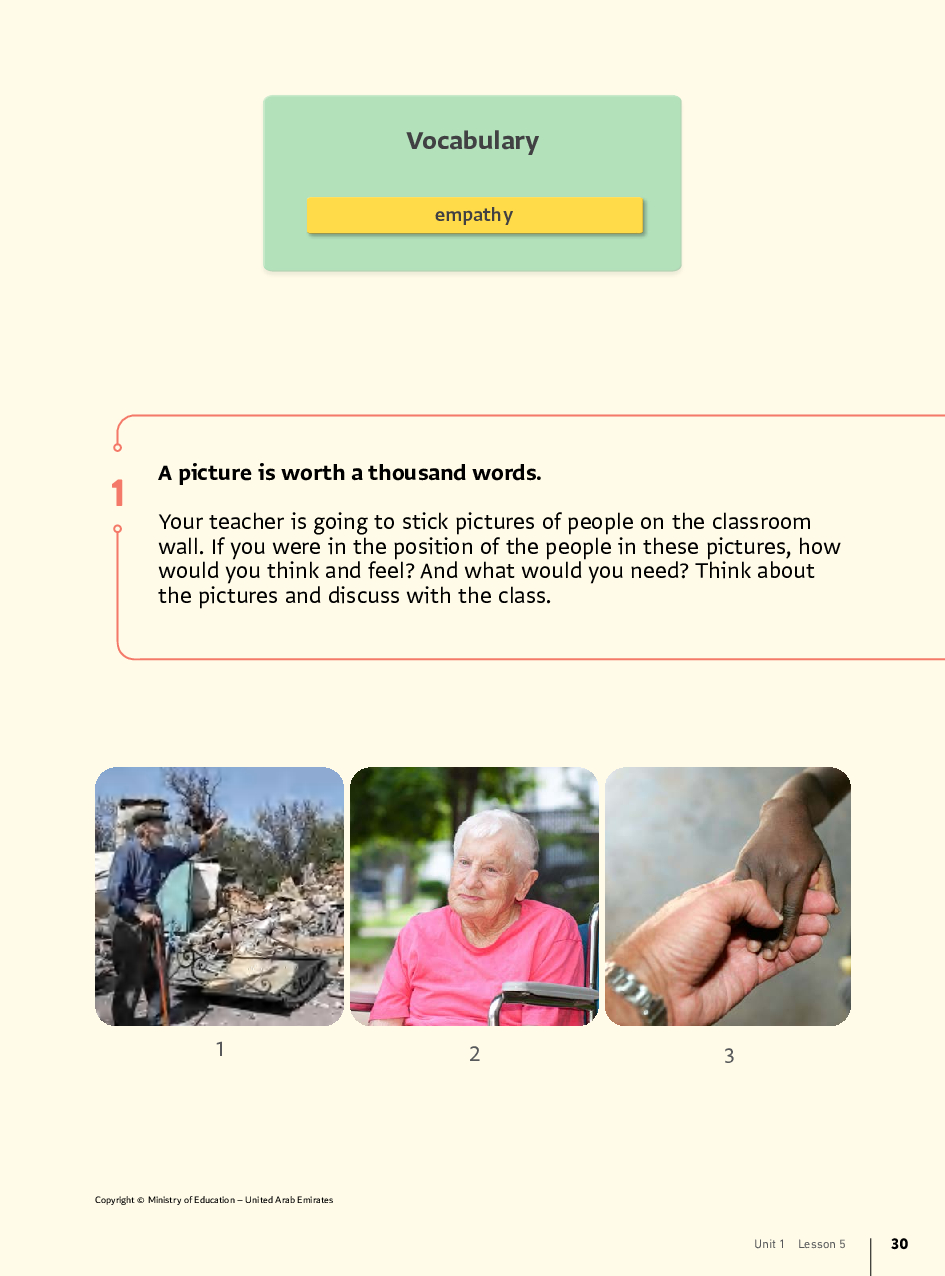 Vocabulary

empathy

1

A picture is worth a thousand words.

Your teacher is going to stick pictures of people on the classroom wall. If you were in the position of the people in these pictures, how would you think and feel? And what would you need? Think about the pictures and discuss with the class.

1

2

3

Copyright © Ministry of Education – United Arab Emirates

Unit 1 Lesson 5

30